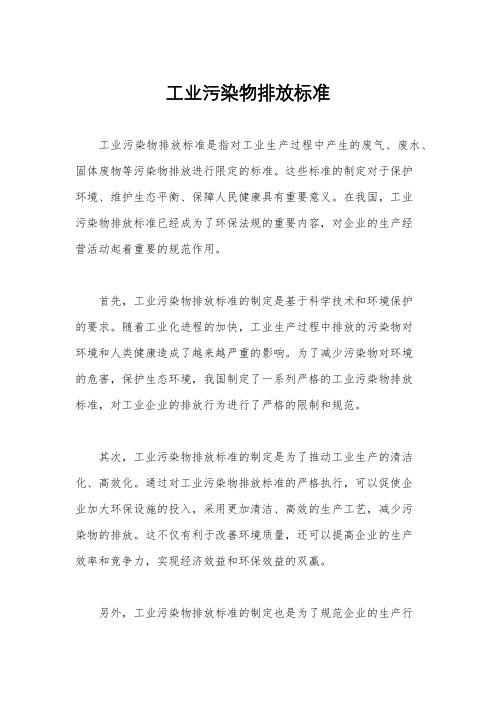 工业污染物排放标准

工业污染物排放标准是指对工业生产过程中产生的废气、废水、固体废物等污染物排放进行限定的标准。这些标准的制定对于保护环境、维护生态平衡、保障人民健康具有重要意义。在我国，工业污染物排放标准已经成为了环保法规的重要内容，对企业的生产经营活动起着重要的规范作用。

首先，工业污染物排放标准的制定是基于科学技术和环境保护的要求。随着工业化进程的加快，工业生产过程中排放的污染物对环境和人类健康造成了越来越严重的影响。为了减少污染物对环境的危害，保护生态环境，我国制定了一系列严格的工业污染物排放标准，对工业企业的排放行为进行了严格的限制和规范。

其次，工业污染物排放标准的制定是为了推动工业生产的清洁化、高效化。通过对工业污染物排放标准的严格执行，可以促使企业加大环保设施的投入，采用更加清洁、高效的生产工艺，减少污染物的排放。这不仅有利于改善环境质量，还可以提高企业的生产效率和竞争力，实现经济效益和环保效益的双赢。

另外，工业污染物排放标准的制定也是为了规范企业的生产行